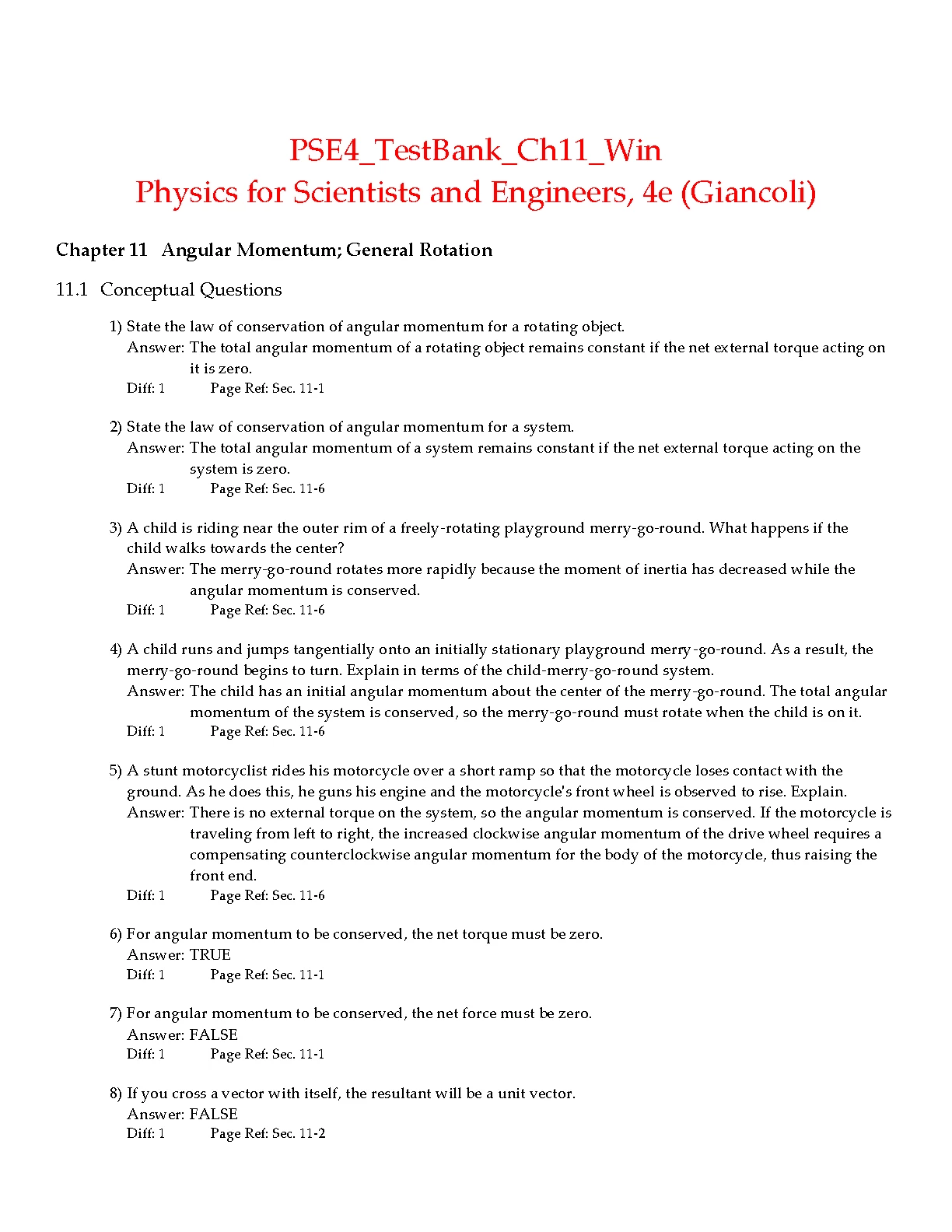 PSE4_TestBank_Ch11_Win
Physics for Scientists and Engineers, 4e (Giancoli)

Chapter 11 Angular Momentum; General Rotation

11.1 Conceptual Questions

1) State the law of conservation of angular momentum for a rotating object.
Answer: The total angular momentum of a rotating object remains constant if the net external torque acting on it is zero.
Diff: 1 Page Ref: Sec. 11-1

2) State the law of conservation of angular momentum for a system.
Answer: The total angular momentum of a system remains constant if the net external torque acting on the system is zero.
Diff: 1 Page Ref: Sec. 11-6

3) A child is riding near the outer rim of a freely-rotating playground merry-go-round. What happens if the child walks towards the center?
Answer: The merry-go-round rotates more rapidly because the moment of inertia has decreased while the angular momentum is conserved.
Diff: 1 Page Ref: Sec. 11-6

4) A child runs and jumps tangentially onto an initially stationary playground merry-go-round. As a result, the merry-go-round begins to turn. Explain in terms of the child-merry-go-round system.
Answer: The child has an initial angular momentum about the center of the merry-go-round. The total angular momentum of the system is conserved, so the merry-go-round must rotate when the child is on it.
Diff: 1 Page Ref: Sec. 11-6

5) A stunt motorcyclist rides his motorcycle over a short ramp so that the motorcycle loses contact with the ground. As he does this, he guns his engine and the motorcycle's front wheel is observed to rise. Explain.
Answer: There is no external torque on the system, so the angular momentum is conserved. If the motorcycle is traveling from left to right, the increased clockwise angular momentum of the drive wheel requires a compensating counterclockwise angular momentum for the body of the motorcycle, thus raising the front end.
Diff: 1 Page Ref: Sec. 11-6

6) For angular momentum to be conserved, the net torque must be zero.
Answer: TRUE
Diff: 1 Page Ref: Sec. 11-1

7) For angular momentum to be conserved, the net force must be zero.
Answer: FALSE
Diff: 1 Page Ref: Sec. 11-1

8) If you cross a vector with itself, the resultant will be a unit vector.
Answer: FALSE
Diff: 1 Page Ref: Sec. 11-2